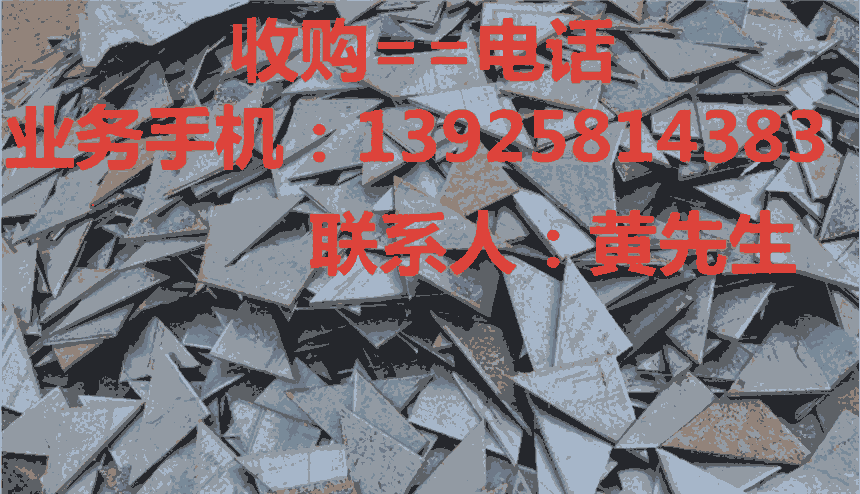 收购==电话
业务手机：13925814383
联系人：黄先生